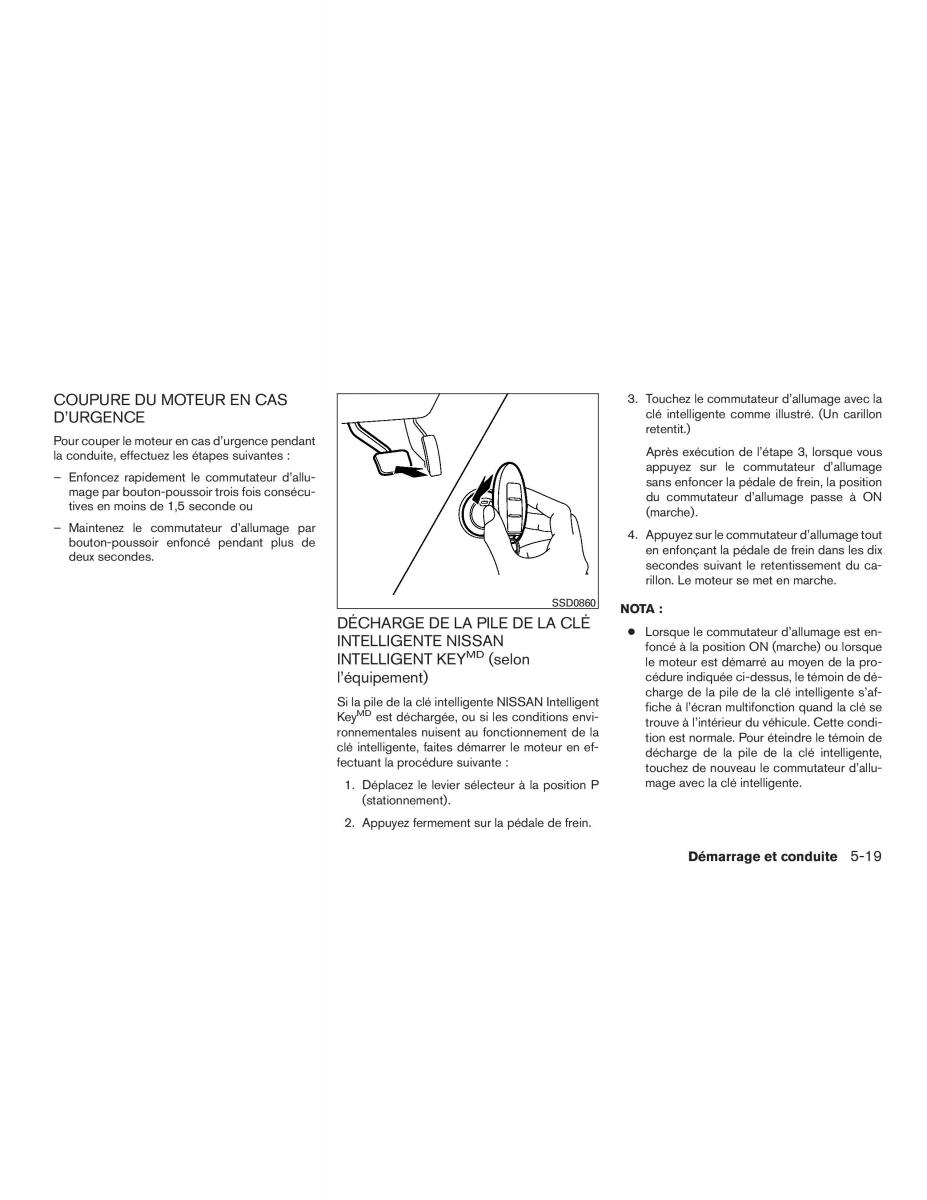 COUPURE DU MOTEUR EN CAS D'URGENCE

Pour couper le moteur en cas d'urgence pendant la conduite, effectuez les étapes suivantes :

– Enfoncez rapidement le commutateur d'allumage par bouton-poussoir trois fois consécutives en moins de 1,5 seconde ou

– Maintenez le commutateur d'allumage par bouton-poussoir enfoncé pendant plus de deux secondes.

SSD0860

DÉCHARGE DE LA PILE DE LA CLÉ INTELLIGENTE NISSAN INTELLIGENT KEY$^{MD}$ (selon l'équipement)

Si la pile de la clé intelligente NISSAN Intelligent Key$^{MD}$ est déchargée, ou si les conditions environnementales nuisent au fonctionnement de la clé intelligente, faites démarrer le moteur en effectuant la procédure suivante :

1. Déplacez le levier sélecteur à la position P (stationnement).

2. Appuyez fermement sur la pédale de frein.

3. Touchez le commutateur d'allumage avec la clé intelligente comme illustré. (Un carillon retentit.)

Après exécution de l'étape 3, lorsque vous appuyez sur le commutateur d'allumage sans enfoncer la pédale de frein, la position du commutateur d'allumage passe à ON (marche).

4. Appuyez sur le commutateur d'allumage tout en enfonçant la pédale de frein dans les dix secondes suivant le retentissement du carillon. Le moteur se met en marche.

NOTA :

● Lorsque le commutateur d'allumage est enfoncé à la position ON (marche) ou lorsque le moteur est démarré au moyen de la procédure indiquée ci-dessus, le témoin de décharge de la pile de la clé intelligente s'affiche à l'écran multifonction quand la clé se trouve à l'intérieur du véhicule. Cette condition est normale. Pour éteindre le témoin de décharge de la pile de la clé intelligente, touchez de nouveau le commutateur d'allumage avec la clé intelligente.

Démarrage et conduite 5-19